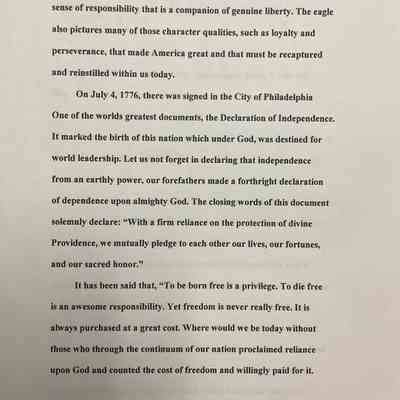 sense of responsibility that is a companion of genuine liberty. The eagle also pictures many of those character qualities, such as loyalty and perseverance, that made America great and that must be recaptured and reinstilled within us today.

On July 4, 1776, there was signed in the City of Philadelphia One of the worlds greatest documents, the Declaration of Independence. It marked the birth of this nation which under God, was destined for world leadership. Let us not forget in declaring that independence from an earthly power, our forefathers made a forthright declaration of dependence upon almighty God. The closing words of this document solemnly declare: "With a firm reliance on the protection of divine Providence, we mutually pledge to each other our lives, our fortunes, and our sacred honor."

It has been said that, "To be born free is a privilege. To die free is an awesome responsibility. Yet freedom is never really free. It is always purchased at a great cost. Where would we be today without those who through the continuum of our nation proclaimed reliance upon God and counted the cost of freedom and willingly paid for it.